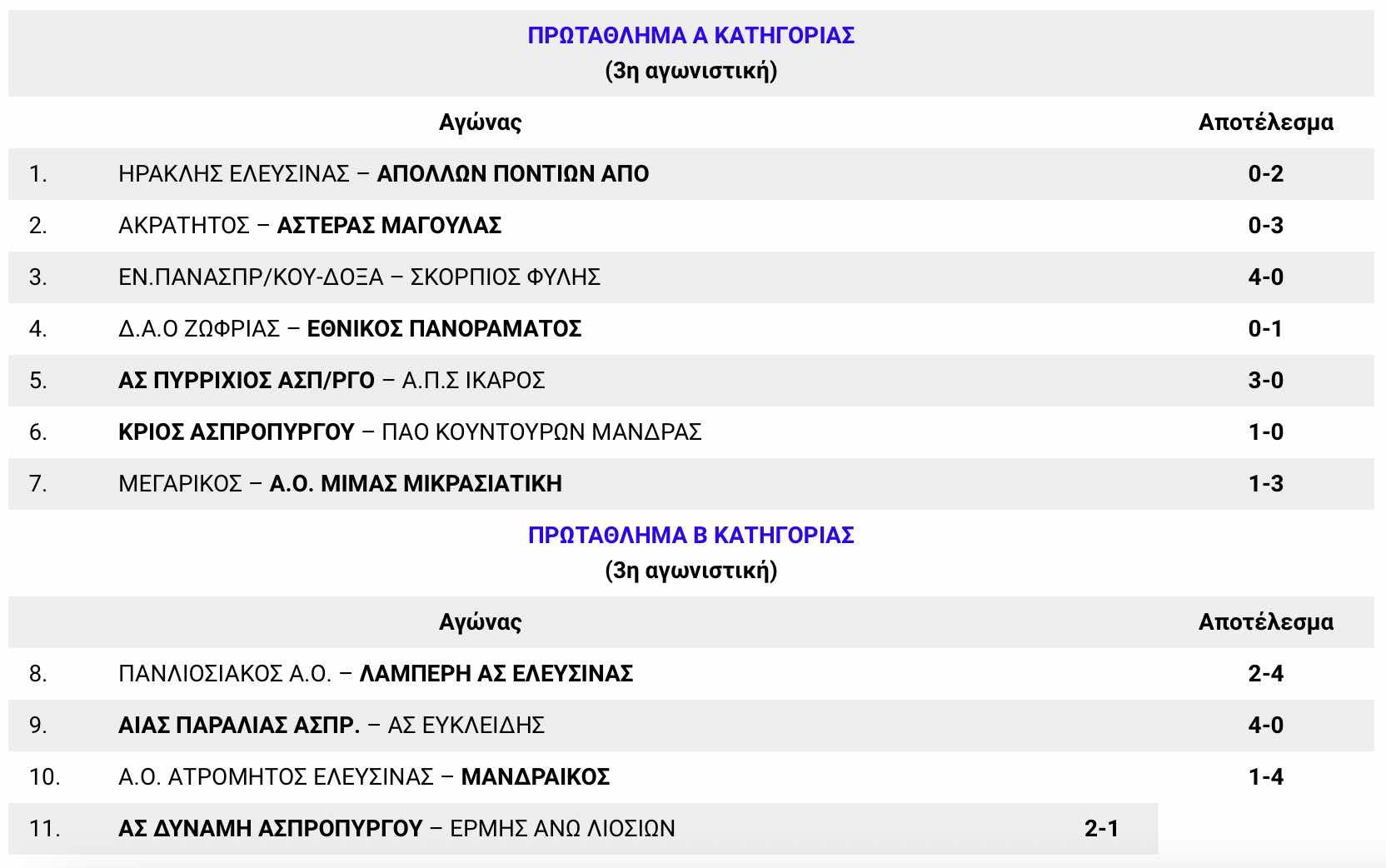 ΠΡΩΤΑΘΛΗΜΑ Α ΚΑΤΗΓΟΡΙΑΣ
(3η αγωνιστική)

| | Αγώνας | Αποτέλεσμα |
|---|---|---|
| 1. | ΗΡΑΚΛΗΣ ΕΛΕΥΣΙΝΑΣ – ΑΠΟΛΛΩΝ ΠΟΝΤΙΩΝ ΑΠΟ | 0-2 |
| 2. | ΑΚΡΑΤΗΤΟΣ – ΑΣΤΕΡΑΣ ΜΑΓΟΥΛΑΣ | 0-3 |
| 3. | ΕΝ.ΠΑΝΑΣΠΡ/ΚΟΥ-ΔΟΞΑ – ΣΚΟΡΠΙΟΣ ΦΥΛΗΣ | 4-0 |
| 4. | Δ.Α.Ο ΖΩΦΡΙΑΣ – ΕΘΝΙΚΟΣ ΠΑΝΟΡΑΜΑΤΟΣ | 0-1 |
| 5. | ΑΣ ΠΥΡΡΙΧΙΟΣ ΑΣΠ/ΡΓΟ – Α.Π.Σ ΙΚΑΡΟΣ | 3-0 |
| 6. | ΚΡΙΟΣ ΑΣΠΡΟΠΥΡΓΟΥ – ΠΑΟ ΚΟΥΝΤΟΥΡΩΝ ΜΑΝΔΡΑΣ | 1-0 |
| 7. | ΜΕΓΑΡΙΚΟΣ – Α.Ο. ΜΙΜΑΣ ΜΙΚΡΑΣΙΑΤΙΚΗ | 1-3 |

ΠΡΩΤΑΘΛΗΜΑ Β ΚΑΤΗΓΟΡΙΑΣ
(3η αγωνιστική)

| | Αγώνας | Αποτέλεσμα |
|---|---|---|
| 8. | ΠΑΝΛΙΟΣΙΑΚΟΣ Α.Ο. – ΛΑΜΠΕΡΗ ΑΣ ΕΛΕΥΣΙΝΑΣ | 2-4 |
| 9. | ΑΙΑΣ ΠΑΡΑΛΙΑΣ ΑΣΠΡ. – ΑΣ ΕΥΚΛΕΙΔΗΣ | 4-0 |
| 10. | Α.Ο. ΑΤΡΟΜΗΤΟΣ ΕΛΕΥΣΙΝΑΣ – ΜΑΝΔΡΑΙΚΟΣ | 1-4 |
| 11. | ΑΣ ΔΥΝΑΜΗ ΑΣΠΡΟΠΥΡΓΟΥ – ΕΡΜΗΣ ΑΝΩ ΛΙΟΣΙΩΝ | 2-1 |